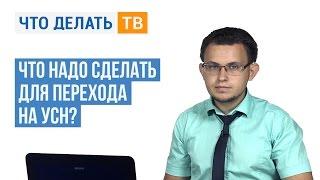 ЧТО ДЕЛАТЬ ТВ

ЧТО НАДО СДЕЛАТЬ ДЛЯ ПЕРЕХОДА НА УСН?